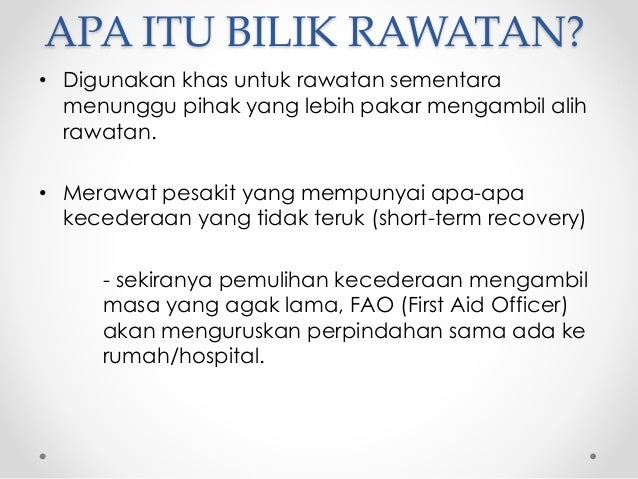 APA ITU BILIK RAWATAN?

• Digunakan khas untuk rawatan sementara menunggu pihak yang lebih pakar mengambil alih rawatan.

• Merawat pesakit yang mempunyai apa-apa kecederaan yang tidak teruk (short-term recovery)

- sekiranya pemulihan kecederaan mengambil masa yang agak lama, FAO (First Aid Officer) akan menguruskan perpindahan sama ada ke rumah/hospital.